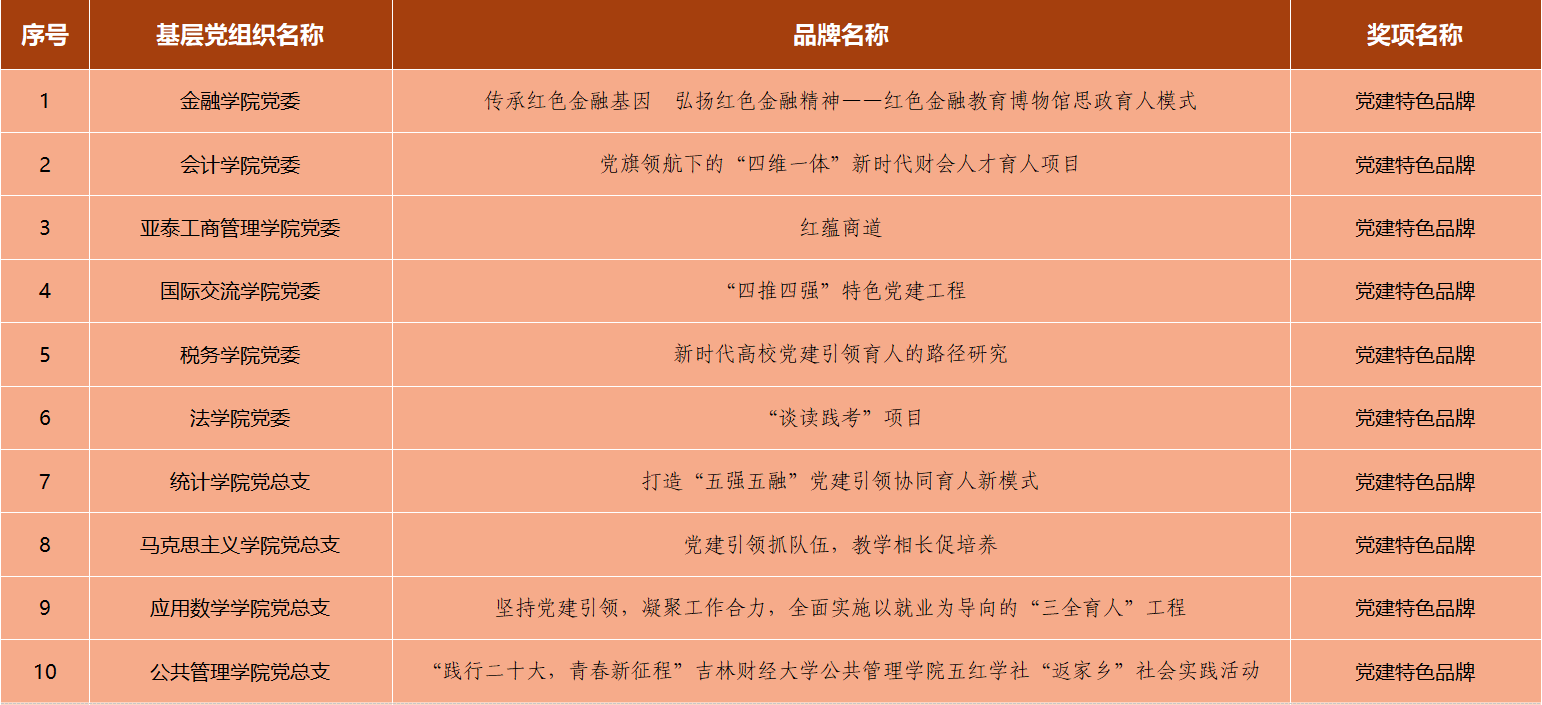 | 序号 | 基层党组织名称 | 品牌名称 | 奖项名称 |
|---|---|---|---|
| 1 | 金融学院党委 | 传承红色金融基因 弘扬红色金融精神——红色金融教育博物馆思政育人模式 | 党建特色品牌 |
| 2 | 会计学院党委 | 党旗领航下的“四维一体”新时代财会人才育人项目 | 党建特色品牌 |
| 3 | 亚泰工商管理学院党委 | 红蕴商道 | 党建特色品牌 |
| 4 | 国际交流学院党委 | “四推四强”特色党建工程 | 党建特色品牌 |
| 5 | 税务学院党委 | 新时代高校党建引领育人的路径研究 | 党建特色品牌 |
| 6 | 法学院党委 | “谈读践考”项目 | 党建特色品牌 |
| 7 | 统计学院党总支 | 打造“五强五融”党建引领协同育人新模式 | 党建特色品牌 |
| 8 | 马克思主义学院党总支 | 党建引领抓队伍，教学相长促培养 | 党建特色品牌 |
| 9 | 应用数学学院党总支 | 坚持党建引领，凝聚工作合力，全面实施以就业为导向的“三全育人”工程 | 党建特色品牌 |
| 10 | 公共管理学院党总支 | “践行二十大，青春新征程”吉林财经大学公共管理学院五红学社“返家乡”社会实践活动 | 党建特色品牌 |